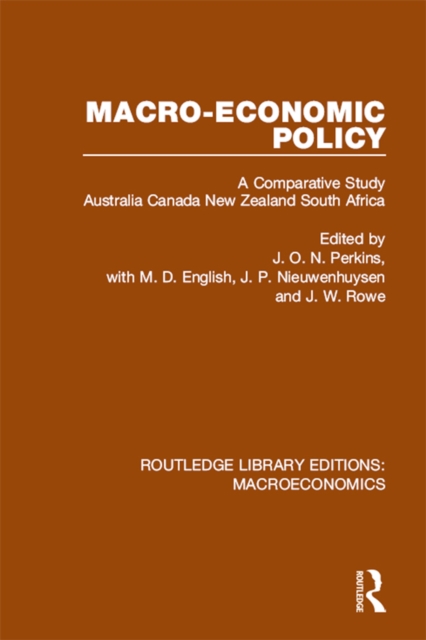 MACRO-ECONOMIC
POLICY

A Comparative Study
Australia Canada New Zealand South Africa

Edited by
J. O. N. Perkins,
with M. D. English, J. P. Nieuwenhuysen
and J. W. Rowe

ROUTLEDGE LIBRARY EDITIONS:
MACROECONOMICS

ROUTLEDGE